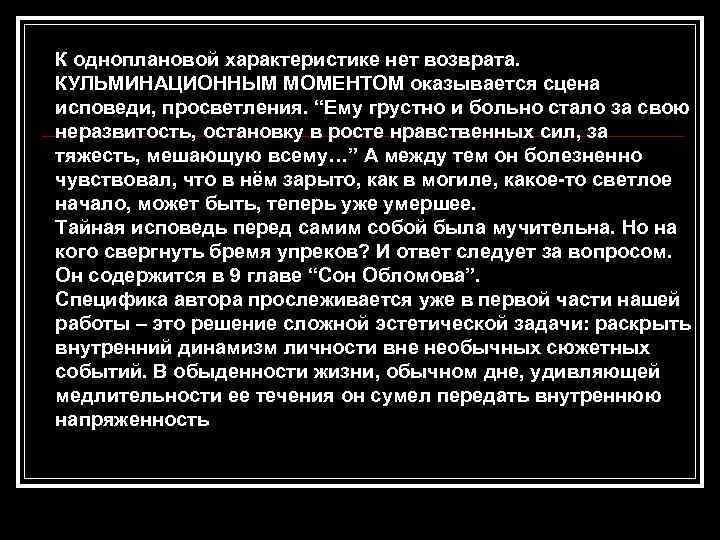 К одноплановой характеристике нет возврата. КУЛЬМИНАЦИОННЫМ МОМЕНТОМ оказывается сцена исповеди, просветления. “Ему грустно и больно стало за свою неразвитость, остановку в росте нравственных сил, за тяжесть, мешающую всему…” А между тем он болезненно чувствовал, что в нём зарыто, как в могиле, какое-то светлое начало, может быть, теперь уже умершее.
Тайная исповедь перед самим собой была мучительна. Но на кого свергнуть бремя упреков? И ответ следует за вопросом. Он содержится в 9 главе “Сон Обломова”.
Специфика автора прослеживается уже в первой части нашей работы – это решение сложной эстетической задачи: раскрыть внутренний динамизм личности вне необычных сюжетных событий. В обыденности жизни, обычном дне, удивляющей медлительности ее течения он сумел передать внутреннюю напряженность